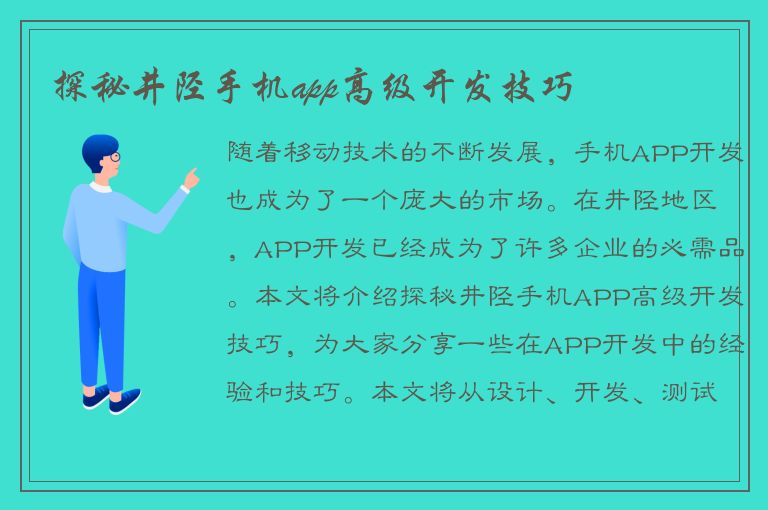 探秘井陉手机app高级开发技巧

随着移动技术的不断发展，手机APP开发也成为了一个庞大的市场。在井陉地区，APP开发已经成为了许多企业的必需品。本文将介绍探秘井陉手机APP高级开发技巧，为大家分享一些在APP开发中的经验和技巧。本文将从设计、开发、测试